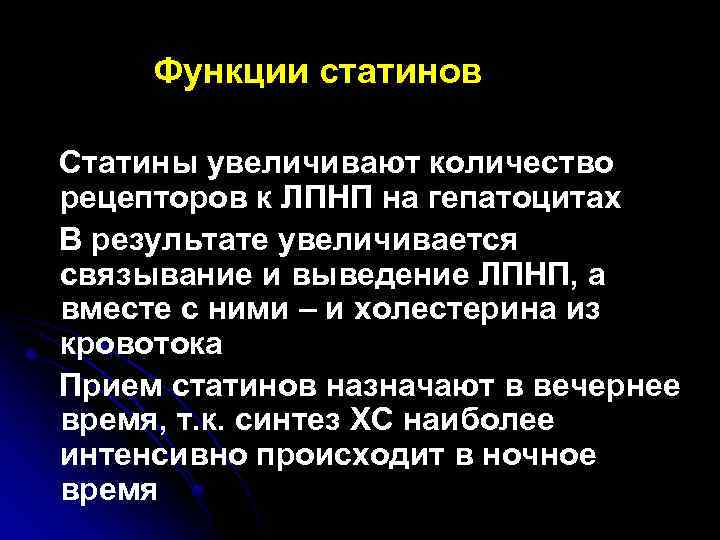 Функции статинов

Статины увеличивают количество рецепторов к ЛПНП на гепатоцитах

В результате увеличивается связывание и выведение ЛПНП, а вместе с ними – и холестерина из кровотока

Прием статинов назначают в вечернее время, т.к. синтез ХС наиболее интенсивно происходит в ночное время